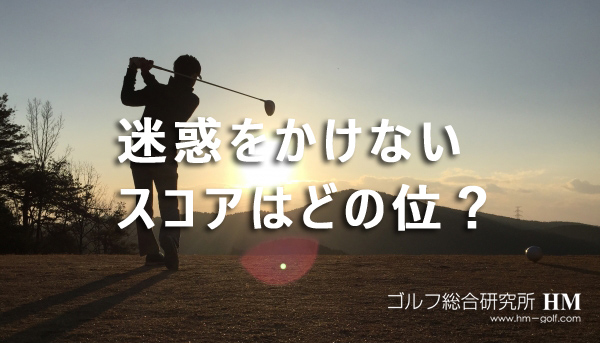 迷惑をかけない
スコアはどの位？

ゴルフ総合研究所 HM
www.hm-golf.com